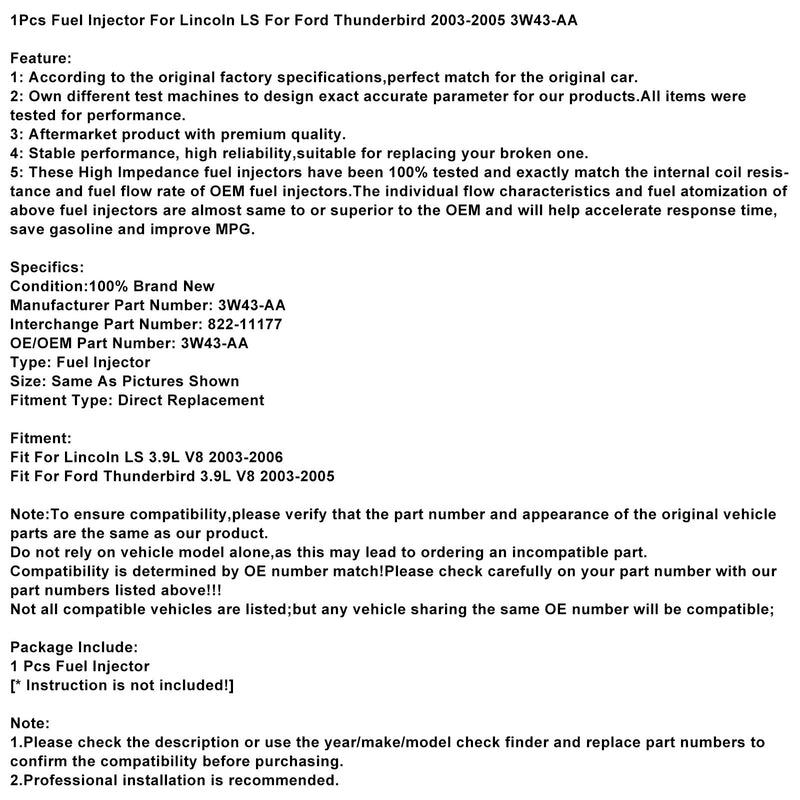 1Pcs Fuel Injector For Lincoln LS For Ford Thunderbird 2003-2005 3W43-AA

Feature:
1: According to the original factory specifications,perfect match for the original car.
2: Own different test machines to design exact accurate parameter for our products.All items were tested for performance.
3: Aftermarket product with premium quality.
4: Stable performance, high reliability,suitable for replacing your broken one.
5: These High Impedance fuel injectors have been 100% tested and exactly match the internal coil resistance and fuel flow rate of OEM fuel injectors.The individual flow characteristics and fuel atomization of above fuel injectors are almost same to or superior to the OEM and will help accelerate response time, save gasoline and improve MPG.

Specifics:
Condition:100% Brand New
Manufacturer Part Number: 3W43-AA
Interchange Part Number: 822-11177
OE/OEM Part Number: 3W43-AA
Type: Fuel Injector
Size: Same As Pictures Shown
Fitment Type: Direct Replacement

Fitment:
Fit For Lincoln LS 3.9L V8 2003-2006
Fit For Ford Thunderbird 3.9L V8 2003-2005

Note:To ensure compatibility,please verify that the part number and appearance of the original vehicle parts are the same as our product.
Do not rely on vehicle model alone,as this may lead to ordering an incompatible part.
Compatibility is determined by OE number match!Please check carefully on your part number with our part numbers listed above!!!
Not all compatible vehicles are listed;but any vehicle sharing the same OE number will be compatible;

Package Include:
1 Pcs Fuel Injector
[* Instruction is not included!]

Note:
1.Please check the description or use the year/make/model check finder and replace part numbers to confirm the compatibility before purchasing.
2.Professional installation is recommended.